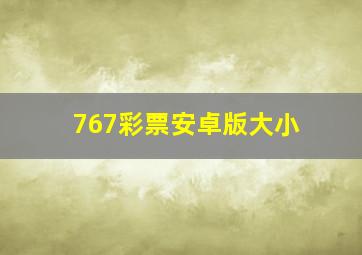 767彩票安卓版大小